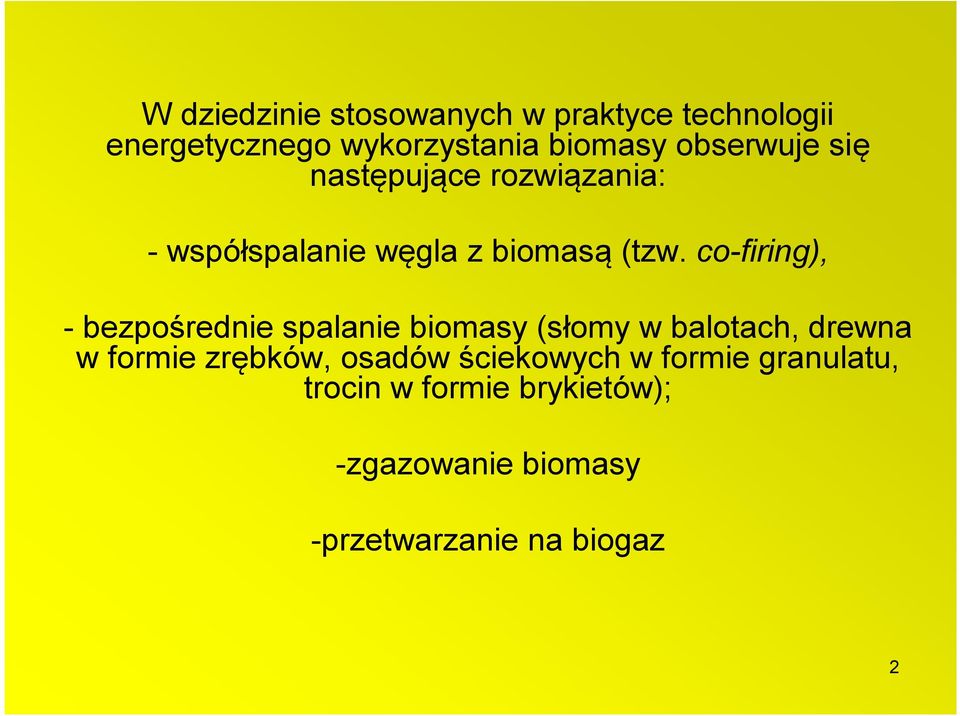 W dziedzinie stosowanych w praktyce technologii energetycznego wykorzystania biomasy obserwuje się następujące rozwiązania:

- współspalanie węgla z biomasą (tzw. co-firing),

- bezpośrednie spalanie biomasy (słomy w balotach, drewna w formie zrębków, osadów ściekowych w formie granulatu, trocin w formie brykietów);

-zgazowanie biomasy

-przetwarzanie na biogaz

2